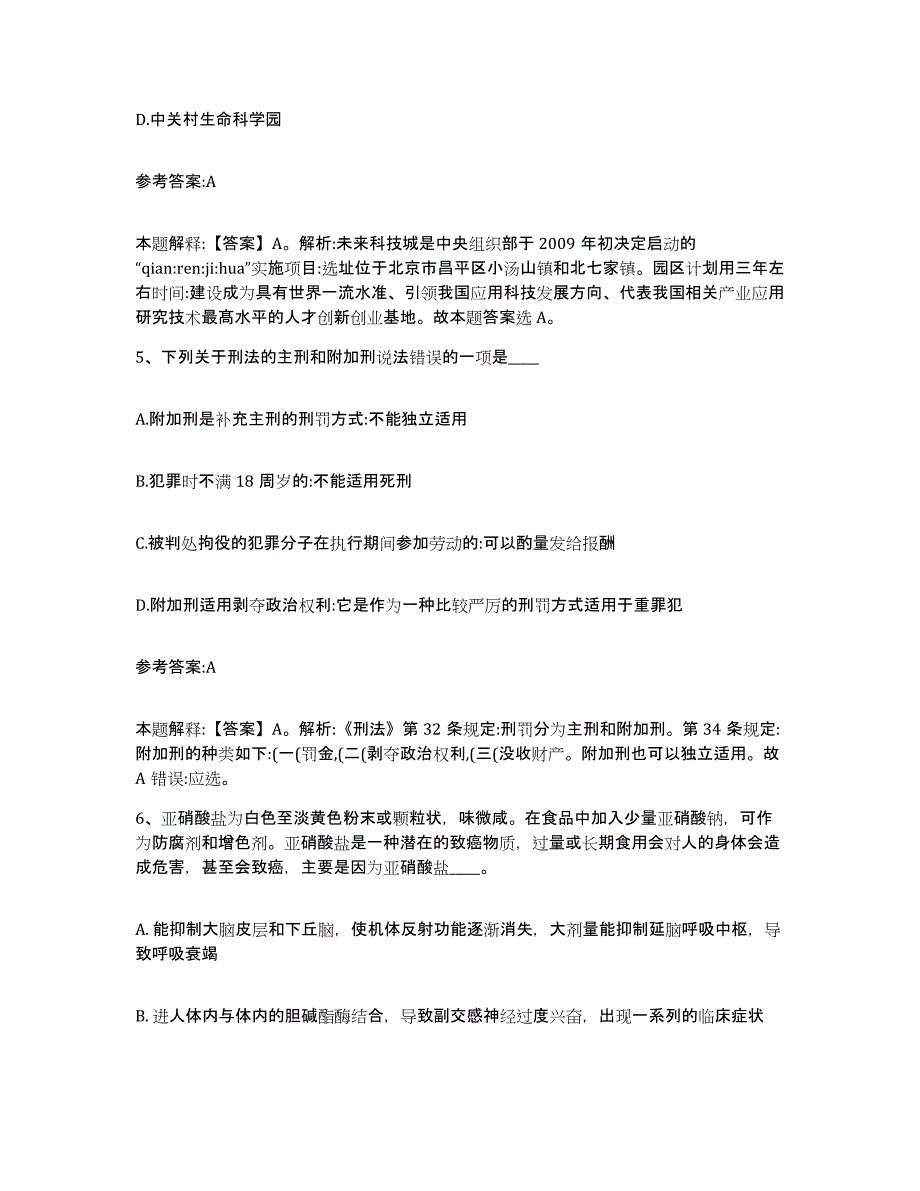 D.中关村生命科学园

参考答案:A

本题解释:【答案】A。解析:未来科技城是中央组织部于 2009 年初决定启动的“qian:ren:ji:hua”实施项目:选址位于北京市昌平区小汤山镇和北七家镇。园区计划用三年左右时间:建设成为具有世界一流水准、引领我国应用科技发展方向、代表我国相关产业应用研究技术最高水平的人才创新创业基地。故本题答案选 A。

5、下列关于刑法的主刑和附加刑说法错误的一项是____

A.附加刑是补充主刑的刑罚方式:不能独立适用

B.犯罪时不满 18 周岁的:不能适用死刑

C.被判处拘役的犯罪分子在执行期间参加劳动的:可以酌量发给报酬

D.附加刑适用剥夺政治权利:它是作为一种比较严厉的刑罚方式适用于重罪犯

参考答案:A

本题解释:【答案】A。解析:《刑法》第 32 条规定:刑罚分为主刑和附加刑。第 34 条规定:附加刑的种类如下:(一(罚金,(二(剥夺政治权利,(三(没收财产。附加刑也可以独立适用。故 A 错误:应选。

6、亚硝酸盐为白色至淡黄色粉末或颗粒状，味微咸。在食品中加入少量亚硝酸钠，可作为防腐剂和增色剂。亚硝酸盐是一种潜在的致癌物质，过量或长期食用会对人的身体会造成危害，甚至会致癌，主要是因为亚硝酸盐____。

A. 能抑制大脑皮层和下丘脑，使机体反射功能逐渐消失，大剂量能抑制延脑呼吸中枢，导致呼吸衰竭

B. 进人体内与体内的胆碱酯酶结合，导致副交感神经过度兴奋，出现一系列的临床症状